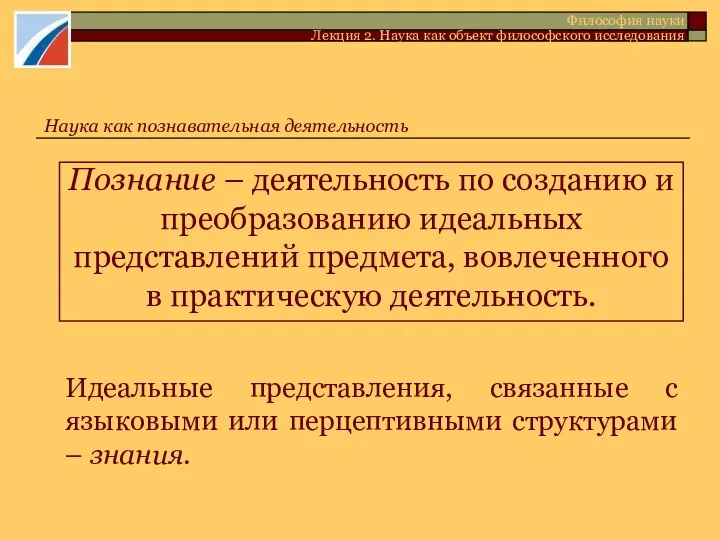 Философия науки
Лекция 2. Наука как объект философского исследования

Наука как познавательная деятельность

Познание – деятельность по созданию и преобразованию идеальных представлений предмета, вовлеченного в практическую деятельность.

Идеальные представления, связанные с языковыми или перцептивными структурами – знания.